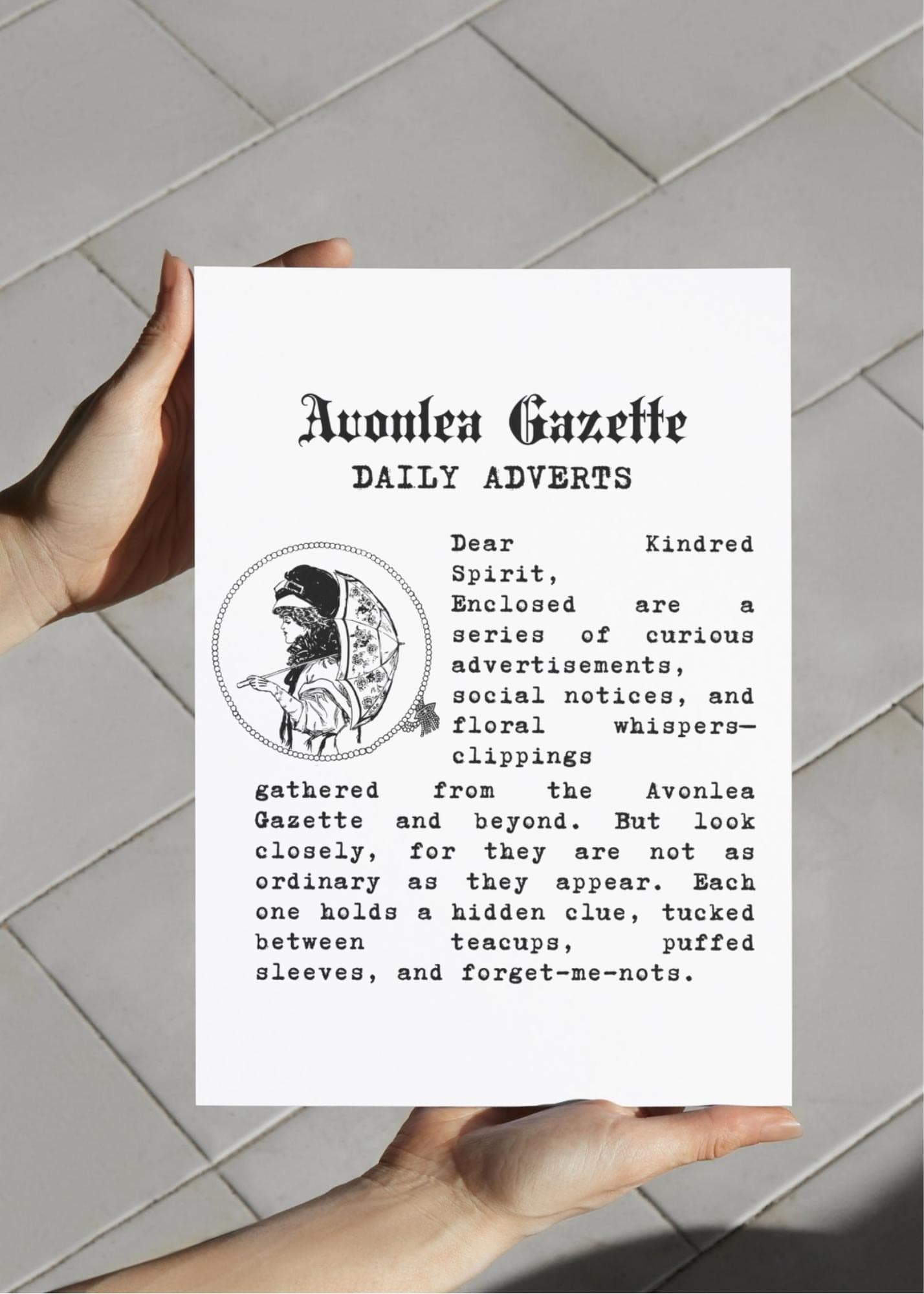 Avonlea Gazette
DAILY ADVERTS

Dear Kindred Spirit,
Enclosed are a series of curious advertisements, social notices, and floral whispers—clippings gathered from the Avonlea Gazette and beyond. But look closely, for they are not as ordinary as they appear. Each one holds a hidden clue, tucked between teacups, puffed sleeves, and forget-me-nots.